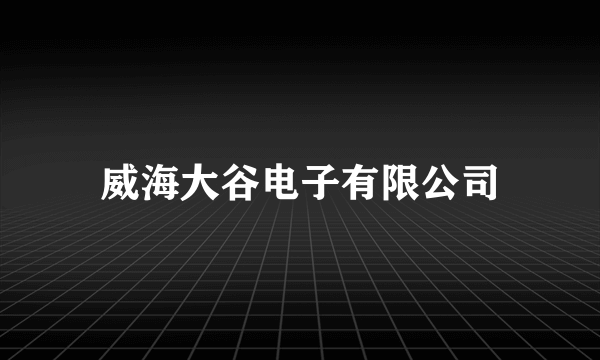 威海大谷电子有限公司